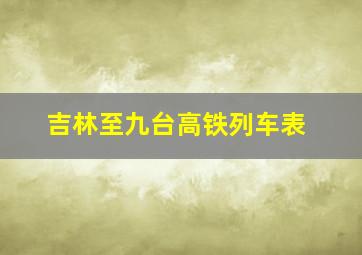 吉林至九台高铁列车表